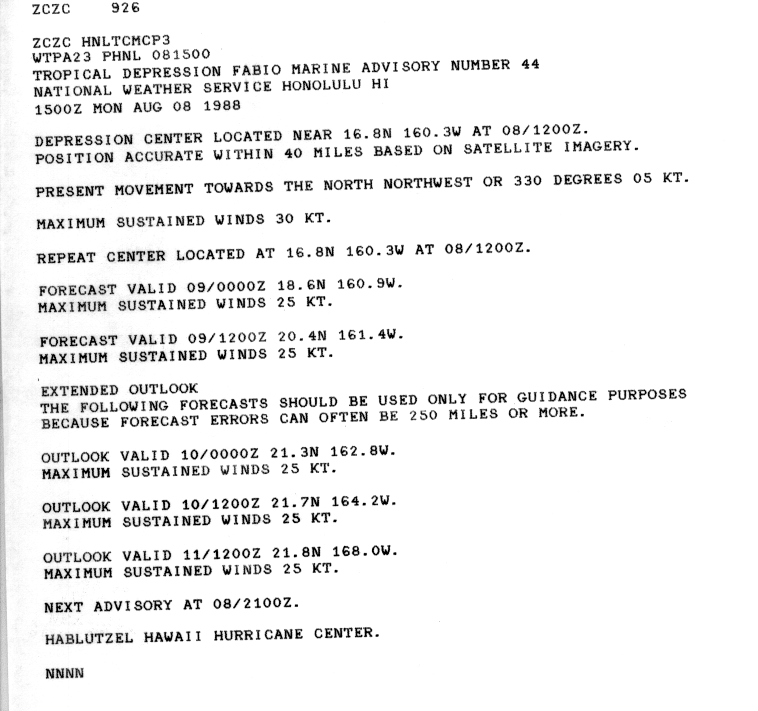 ZCZC 926

ZCZC HNLTCMCP3
WTPA23 PHNL 081500
TROPICAL DEPRESSION FABIO MARINE ADVISORY NUMBER 44
NATIONAL WEATHER SERVICE HONOLULU HI
1500Z MON AUG 08 1988

DEPRESSION CENTER LOCATED NEAR 16.8N 160.3W AT 08/1200Z.
POSITION ACCURATE WITHIN 40 MILES BASED ON SATELLITE IMAGERY.

PRESENT MOVEMENT TOWARDS THE NORTH NORTHWEST OR 330 DEGREES 05 KT.

MAXIMUM SUSTAINED WINDS 30 KT.

REPEAT CENTER LOCATED AT 16.8N 160.3W AT 08/1200Z.

FORECAST VALID 09/0000Z 18.6N 160.9W.
MAXIMUM SUSTAINED WINDS 25 KT.

FORECAST VALID 09/1200Z 20.4N 161.4W.
MAXIMUM SUSTAINED WINDS 25 KT.

EXTENDED OUTLOOK
THE FOLLOWING FORECASTS SHOULD BE USED ONLY FOR GUIDANCE PURPOSES
BECAUSE FORECAST ERRORS CAN OFTEN BE 250 MILES OR MORE.

OUTLOOK VALID 10/0000Z 21.3N 162.8W.
MAXIMUM SUSTAINED WINDS 25 KT.

OUTLOOK VALID 10/1200Z 21.7N 164.2W.
MAXIMUM SUSTAINED WINDS 25 KT.

OUTLOOK VALID 11/1200Z 21.8N 168.0W.
MAXIMUM SUSTAINED WINDS 25 KT.

NEXT ADVISORY AT 08/2100Z.

HABLUTZEL HAWAII HURRICANE CENTER.

NNNN